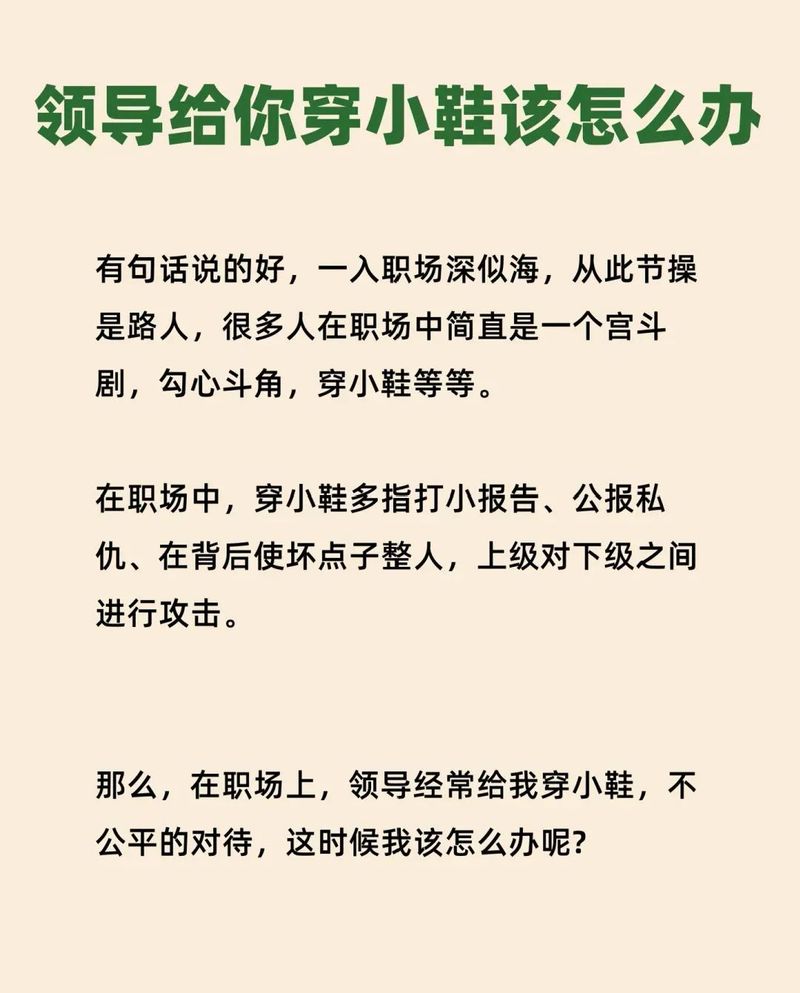 领导给你穿小鞋该怎么办

有句话说的好，一入职场深似海，从此节操是路人，很多人在职场中简直是一个宫斗剧，勾心斗角，穿小鞋等等。

在职场中，穿小鞋多指打小报告、公报私仇、在背后使坏点子整人，上级对下级之间进行攻击。

那么，在职场上，领导经常给我穿小鞋，不公平的对待，这时候我该怎么办呢?